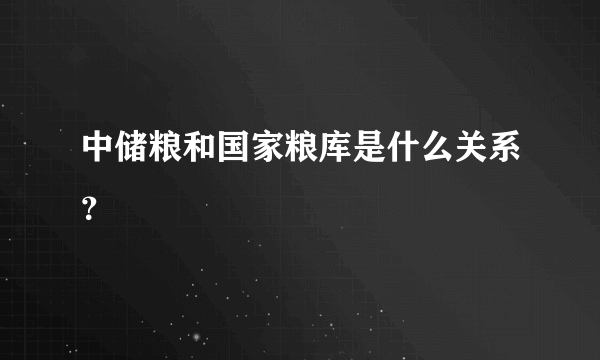 中储粮和国家粮库是什么关系?